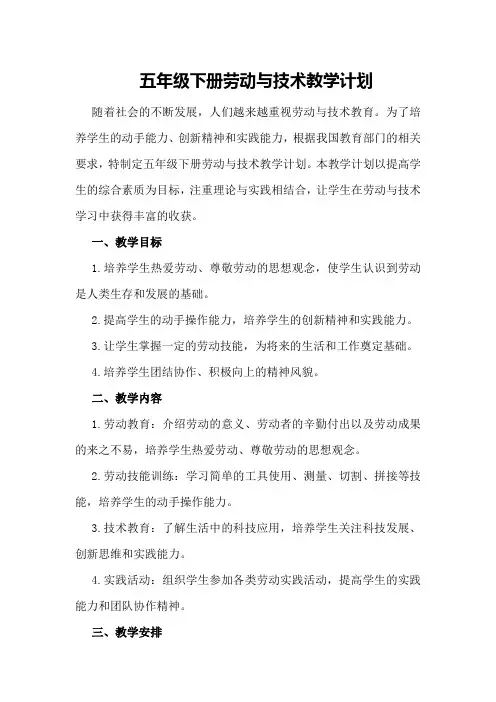 五年级下册劳动与技术教学计划

随着社会的不断发展，人们越来越重视劳动与技术教育。为了培养学生的动手能力、创新精神和实践能力，根据我国教育部门的相关要求，特制定五年级下册劳动与技术教学计划。本教学计划以提高学生的综合素质为目标，注重理论与实践相结合，让学生在劳动与技术学习中获得丰富的收获。

一、教学目标

1.培养学生热爱劳动、尊敬劳动的思想观念，使学生认识到劳动是人类生存和发展的基础。

2.提高学生的动手操作能力，培养学生的创新精神和实践能力。

3.让学生掌握一定的劳动技能，为将来的生活和工作奠定基础。

4.培养学生团结协作、积极向上的精神风貌。

二、教学内容

1.劳动教育：介绍劳动的意义、劳动者的辛勤付出以及劳动成果的来之不易，培养学生热爱劳动、尊敬劳动的思想观念。

2.劳动技能训练：学习简单的工具使用、测量、切割、拼接等技能，培养学生的动手操作能力。

3.技术教育：了解生活中的科技应用，培养学生关注科技发展、创新思维和实践能力。

4.实践活动：组织学生参加各类劳动实践活动，提高学生的实践能力和团队协作精神。

三、教学安排